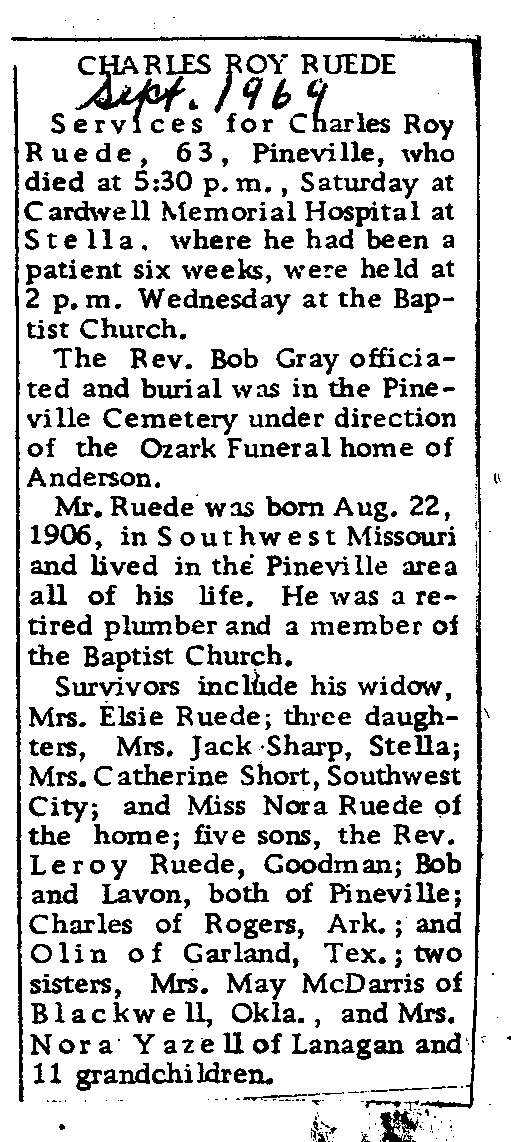 CHARLES ROY RUEDE
Sept. 1969

Services for Charles Roy Ruede, 63, Pineville, who died at 5:30 p.m., Saturday at Cardwell Memorial Hospital at Stella, where he had been a patient six weeks, were held at 2 p.m. Wednesday at the Baptist Church.

The Rev. Bob Gray officiated and burial was in the Pineville Cemetery under direction of the Ozark Funeral home of Anderson.

Mr. Ruede was born Aug. 22, 1906, in Southwest Missouri and lived in the Pineville area all of his life. He was a retired plumber and a member of the Baptist Church.

Survivors include his widow, Mrs. Elsie Ruede; three daughters, Mrs. Jack Sharp, Stella; Mrs. Catherine Short, Southwest City; and Miss Nora Ruede of the home; five sons, the Rev. Leroy Ruede, Goodman; Bob and Lavon, both of Pineville; Charles of Rogers, Ark.; and Olin of Garland, Tex.; two sisters, Mrs. May McDarris of Blackwell, Okla., and Mrs. Nora Yazell of Lanagan and 11 grandchildren.